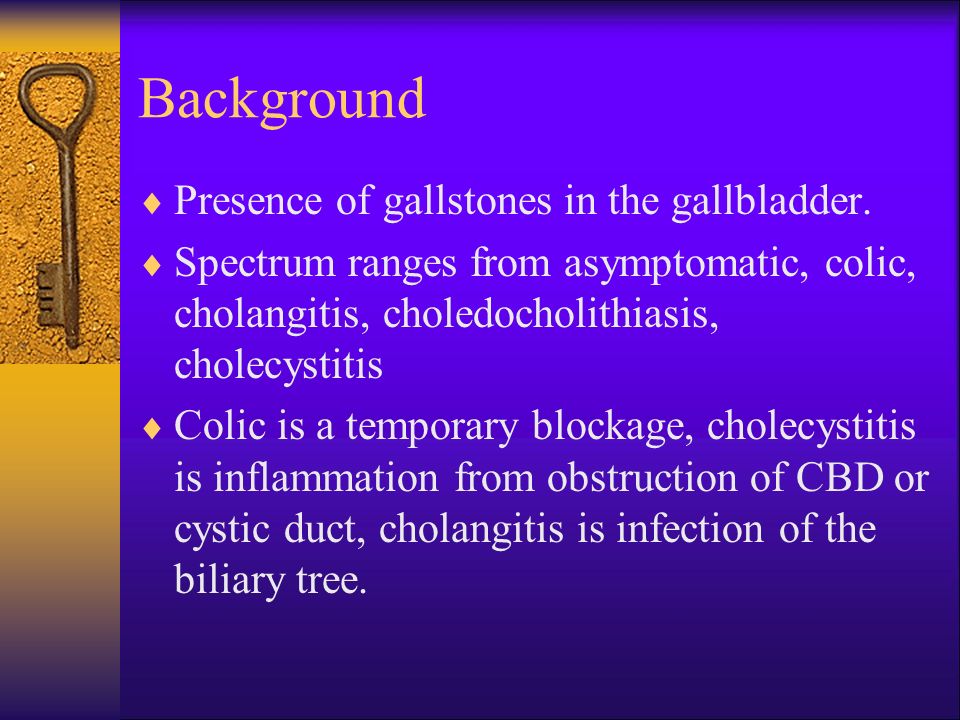 Background

♦ Presence of gallstones in the gallbladder.

♦ Spectrum ranges from asymptomatic, colic, cholangitis, choledocholithiasis, cholecystitis

♦ Colic is a temporary blockage, cholecystitis is inflammation from obstruction of CBD or cystic duct, cholangitis is infection of the biliary tree.